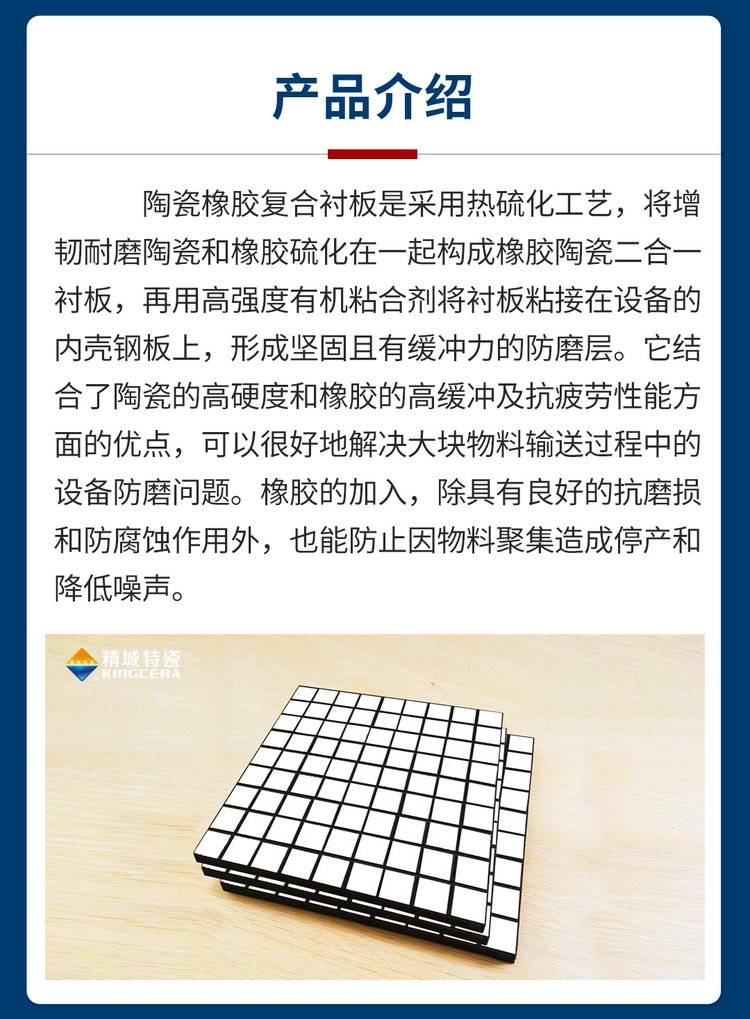 产品介绍

陶瓷橡胶复合衬板是采用热硫化工艺，将增韧耐磨陶瓷和橡胶硫化在一起构成橡胶陶瓷二合一衬板，再用高强度有机粘合剂将衬板粘接在设备的内壳钢板上，形成坚固且有缓冲力的防磨层。它结合了陶瓷的高硬度和橡胶的高缓冲及抗疲劳性能方面的优点，可以很好地解决大块物料输送过程中的设备防磨问题。橡胶的加入，除具有良好的抗磨损和防腐蚀作用外，也能防止因物料聚集造成停产和降低噪声。

精城特瓷
KINGCERA